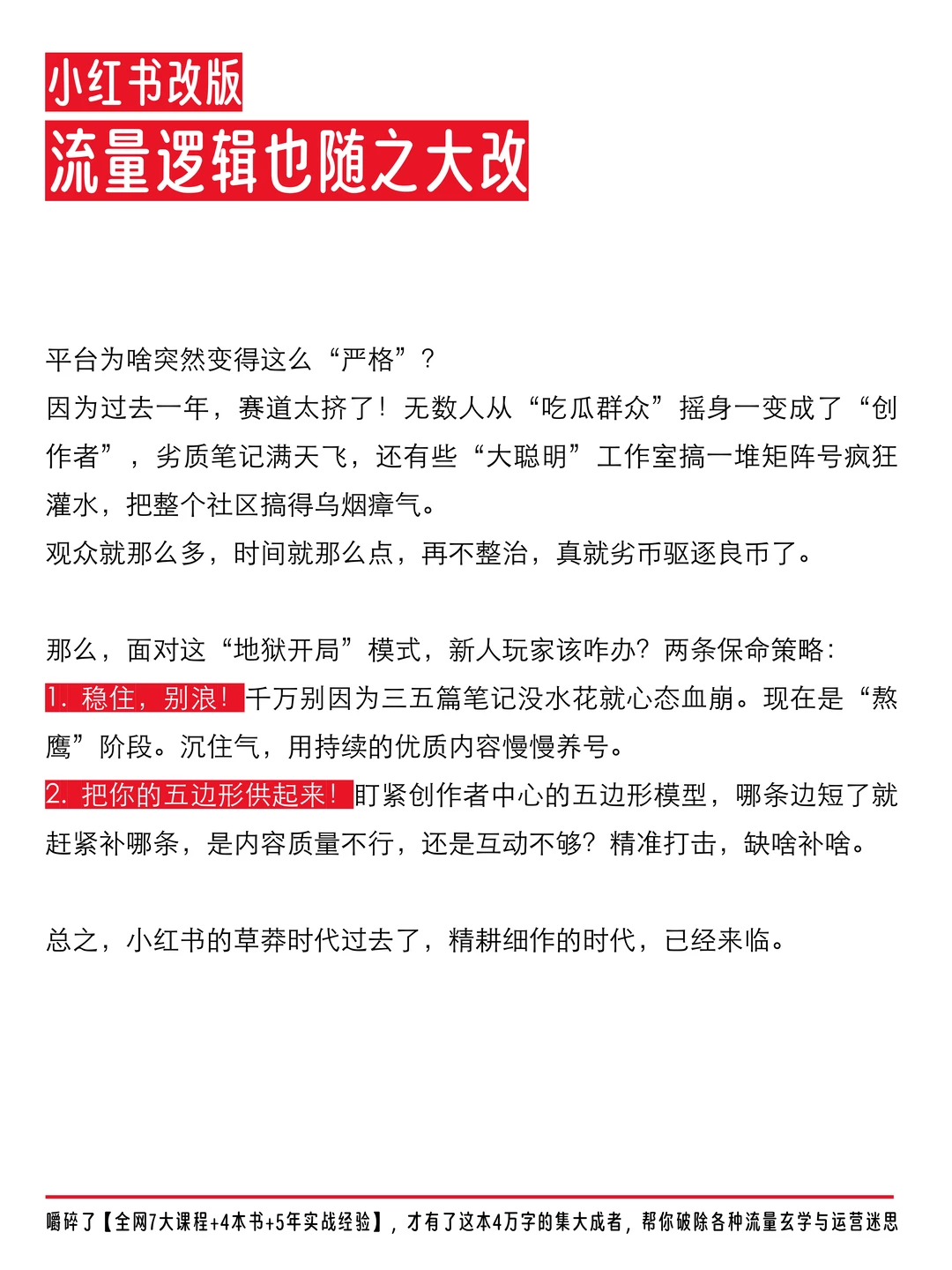 小红书改版
流量逻辑也随之大改

平台为啥突然变得这么“严格”？
因为过去一年，赛道太挤了！无数人从“吃瓜群众”摇身一变成了“创作者”，劣质笔记满天飞，还有些“大聪明”工作室搞一堆矩阵号疯狂灌水，把整个社区搞得乌烟瘴气。
观众就那么多，时间就那么点，再不整治，真就劣币驱逐良币了。

那么，面对这“地狱开局”模式，新人玩家该咋办？两条保命策略：
1. 稳住，别浪！千万别因为三五篇笔记没水花就心态血崩。现在是“熬鹰”阶段。沉住气，用持续的优质内容慢慢养号。
2. 把你的五边形供起来！盯紧创作者中心的五边形模型，哪条边短了就赶紧补哪条，是内容质量不行，还是互动不够？精准打击，缺啥补啥。

总之，小红书的草莽时代过去了，精耕细作的时代，已经来临。

嚼碎了【全网7大课程+4本书+5年实战经验】，才有了这本4万字的集大成者，帮你破除各种流量玄学与运营迷思